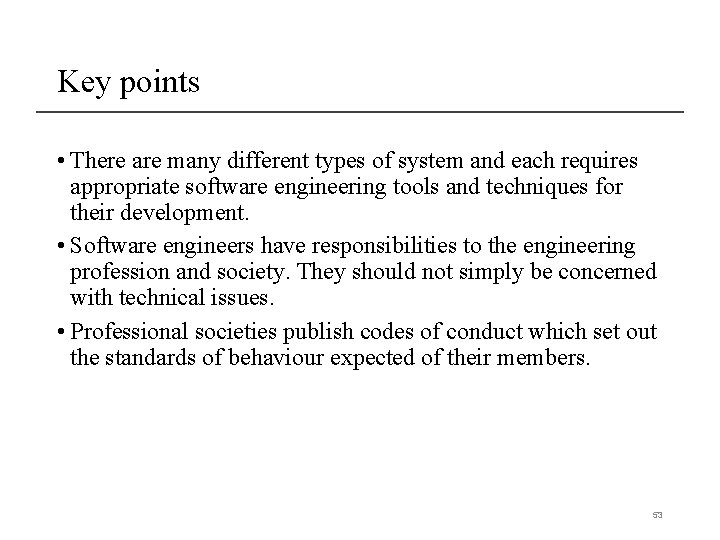 Key points

• There are many different types of system and each requires appropriate software engineering tools and techniques for their development.

• Software engineers have responsibilities to the engineering profession and society. They should not simply be concerned with technical issues.

• Professional societies publish codes of conduct which set out the standards of behaviour expected of their members.

53